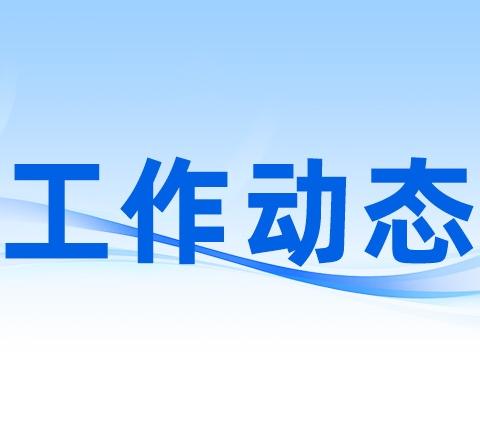 工作动态